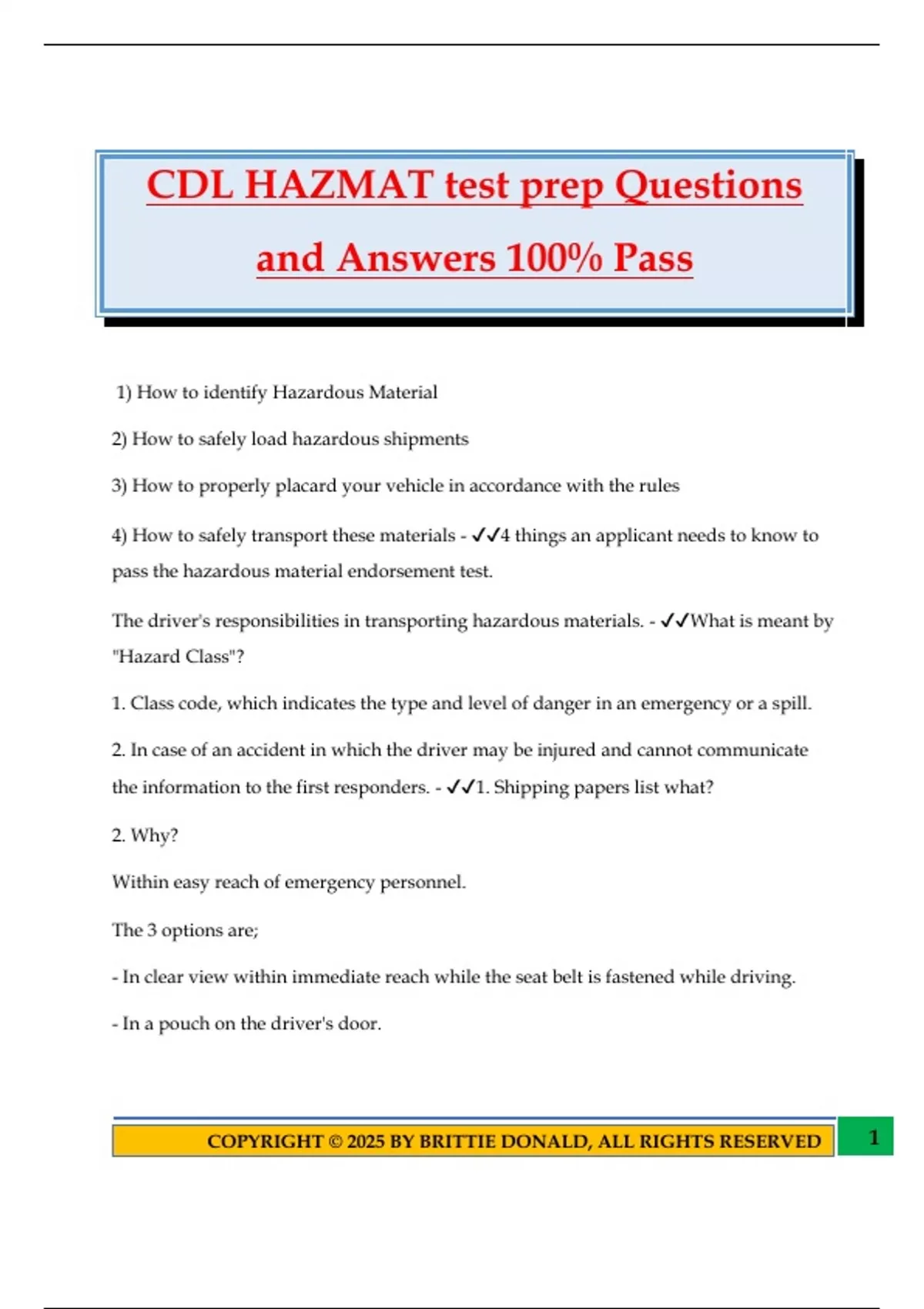 CDL HAZMAT test prep Questions and Answers 100% Pass

1) How to identify Hazardous Material

2) How to safely load hazardous shipments

3) How to properly placard your vehicle in accordance with the rules

4) How to safely transport these materials - ✓✓4 things an applicant needs to know to pass the hazardous material endorsement test.

The driver's responsibilities in transporting hazardous materials. - ✓✓What is meant by "Hazard Class"?

1. Class code, which indicates the type and level of danger in an emergency or a spill.

2. In case of an accident in which the driver may be injured and cannot communicate the information to the first responders. - ✓✓1. Shipping papers list what?

2. Why?

Within easy reach of emergency personnel.

The 3 options are;

- In clear view within immediate reach while the seat belt is fastened while driving.

- In a pouch on the driver's door.

COPYRIGHT © 2025 BY BRITTIE DONALD, ALL RIGHTS RESERVED

1